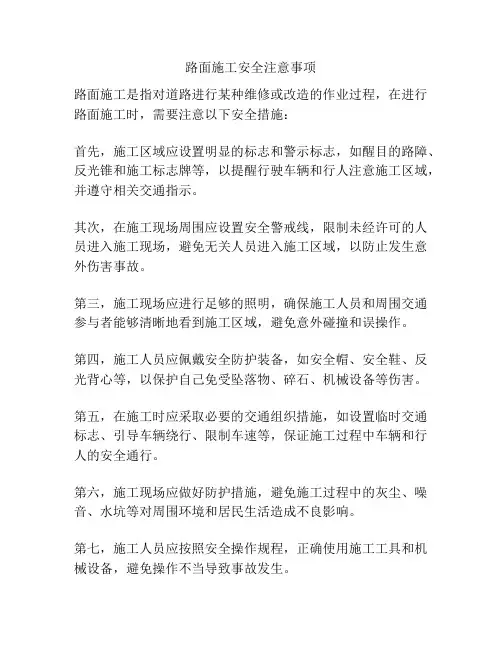 路面施工安全注意事项

路面施工是指对道路进行某种维修或改造的作业过程，在进行路面施工时，需要注意以下安全措施：

首先，施工区域应设置明显的标志和警示标志，如醒目的路障、反光锥和施工标志牌等，以提醒行驶车辆和行人注意施工区域，并遵守相关交通指示。

其次，在施工现场周围应设置安全警戒线，限制未经许可的人员进入施工现场，避免无关人员进入施工区域，以防止发生意外伤害事故。

第三，施工现场应进行足够的照明，确保施工人员和周围交通参与者能够清晰地看到施工区域，避免意外碰撞和误操作。

第四，施工人员应佩戴安全防护装备，如安全帽、安全鞋、反光背心等，以保护自己免受坠落物、碎石、机械设备等伤害。

第五，在施工时应采取必要的交通组织措施，如设置临时交通标志、引导车辆绕行、限制车速等，保证施工过程中车辆和行人的安全通行。

第六，施工现场应做好防护措施，避免施工过程中的灰尘、噪音、水坑等对周围环境和居民生活造成不良影响。

第七，施工人员应按照安全操作规程，正确使用施工工具和机械设备，避免操作不当导致事故发生。